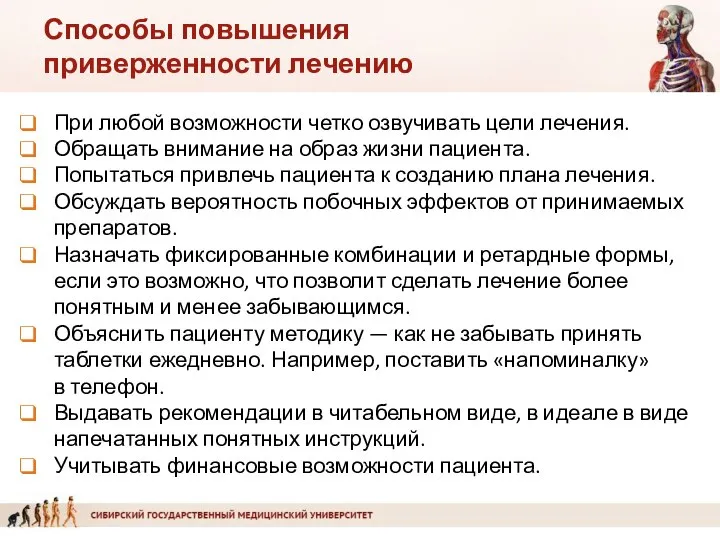 Способы повышения приверженности лечению

❑ При любой возможности четко озвучивать цели лечения.
❑ Обращать внимание на образ жизни пациента.
❑ Попытаться привлечь пациента к созданию плана лечения.
❑ Обсуждать вероятность побочных эффектов от принимаемых препаратов.
❑ Назначать фиксированные комбинации и ретардные формы, если это возможно, что позволит сделать лечение более понятным и менее забывающимся.
❑ Объяснить пациенту методику — как не забывать принять таблетки ежедневно. Например, поставить «напоминалку» в телефон.
❑ Выдавать рекомендации в читабельном виде, в идеале в виде напечатанных понятных инструкций.
❑ Учитывать финансовые возможности пациента.

СИБИРСКИЙ ГОСУДАРСТВЕННЫЙ МЕДИЦИНСКИЙ УНИВЕРСИТЕТ